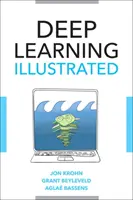 DEEP
LEARNING
ILLUSTRATED

JON KROHN
GRANT BEYLEVELD
AGLAÉ BASSENS